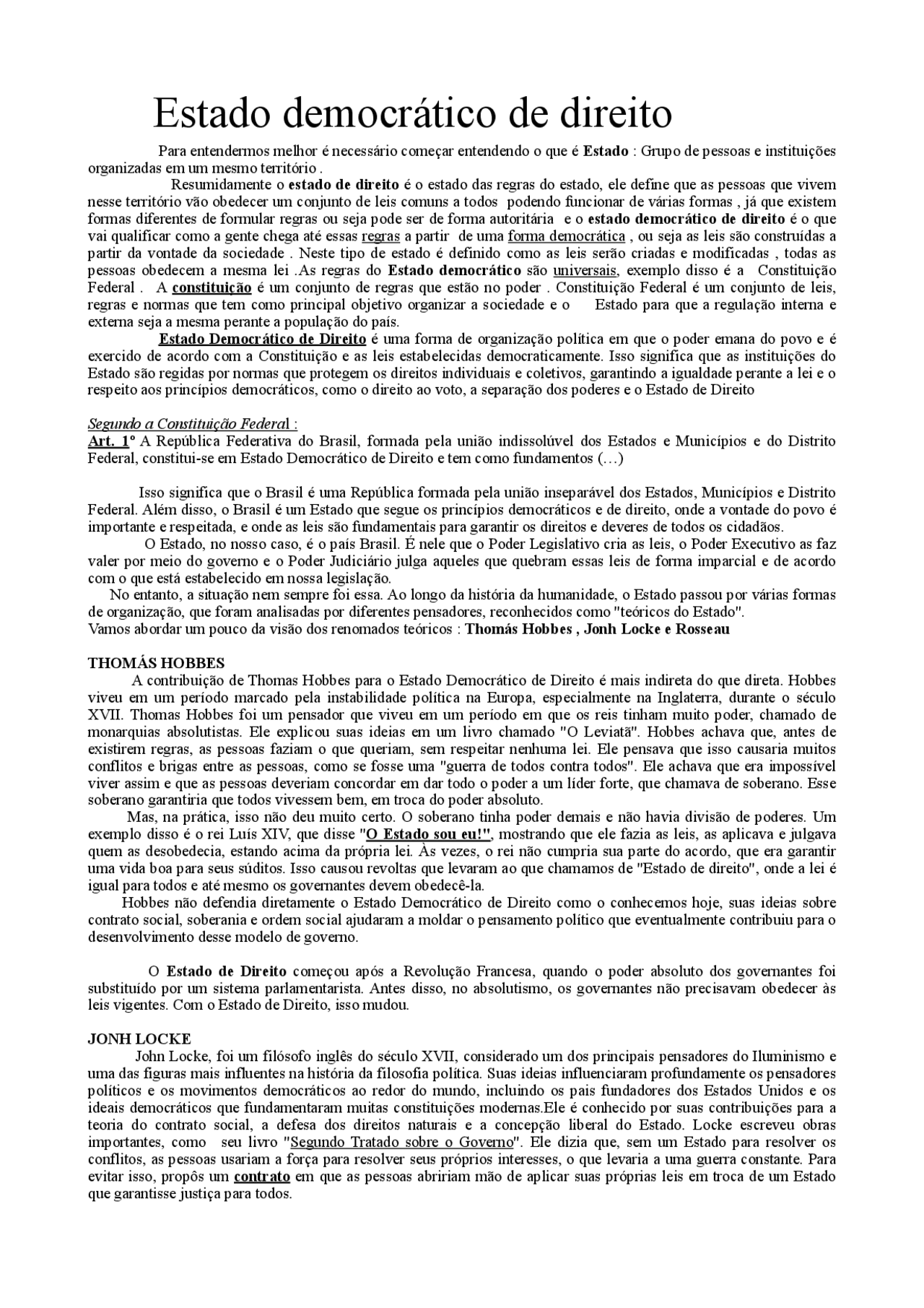 Estado democrático de direito

Para entendermos melhor é necessário começar entendendo o que é Estado : Grupo de pessoas e instituições organizadas em um mesmo território .

Resumidamente o estado de direito é o estado das regras do estado, ele define que as pessoas que vivem nesse território vão obedecer um conjunto de leis comuns a todos podendo funcionar de várias formas , já que existem formas diferentes de formular regras ou seja pode ser de forma autoritária e o estado democrático de direito é o que vai qualificar como a gente chega até essas regras a partir de uma forma democrática , ou seja as leis são construídas a partir da vontade da sociedade . Neste tipo de estado é definido como as leis serão criadas e modificadas , todas as pessoas obedecem a mesma lei .As regras do Estado democrático são universais, exemplo disso é a Constituição Federal . A constituição é um conjunto de regras que estão no poder . Constituição Federal é um conjunto de leis, regras e normas que tem como principal objetivo organizar a sociedade e o Estado para que a regulação interna e externa seja a mesma perante a população do país.

Estado Democrático de Direito é uma forma de organização política em que o poder emana do povo e é exercido de acordo com a Constituição e as leis estabelecidas democraticamente. Isso significa que as instituições do Estado são regidas por normas que protegem os direitos individuais e coletivos, garantindo a igualdade perante a lei e o respeito aos princípios democráticos, como o direito ao voto, a separação dos poderes e o Estado de Direito

Segundo a Constituição Federal :
Art. 1º A República Federativa do Brasil, formada pela união indissolúvel dos Estados e Municípios e do Distrito Federal, constitui-se em Estado Democrático de Direito e tem como fundamentos (…)

Isso significa que o Brasil é uma República formada pela união inseparável dos Estados, Municípios e Distrito Federal. Além disso, o Brasil é um Estado que segue os princípios democráticos e de direito, onde a vontade do povo é importante e respeitada, e onde as leis são fundamentais para garantir os direitos e deveres de todos os cidadãos.

O Estado, no nosso caso, é o país Brasil. É nele que o Poder Legislativo cria as leis, o Poder Executivo as faz valer por meio do governo e o Poder Judiciário julga aqueles que quebram essas leis de forma imparcial e de acordo com o que está estabelecido em nossa legislação.

No entanto, a situação nem sempre foi essa. Ao longo da história da humanidade, o Estado passou por várias formas de organização, que foram analisadas por diferentes pensadores, reconhecidos como "teóricos do Estado".
Vamos abordar um pouco da visão dos renomados teóricos : Thomás Hobbes , Jonh Locke e Rosseau

THOMÁS HOBBES
A contribuição de Thomas Hobbes para o Estado Democrático de Direito é mais indireta do que direta. Hobbes viveu em um período marcado pela instabilidade política na Europa, especialmente na Inglaterra, durante o século XVII. Thomas Hobbes foi um pensador que viveu em um período em que os reis tinham muito poder, chamado de monarquias absolutistas. Ele explicou suas ideias em um livro chamado "O Leviatã". Hobbes achava que, antes de existirem regras, as pessoas faziam o que queriam, sem respeitar nenhuma lei. Ele pensava que isso causaria muitos conflitos e brigas entre as pessoas, como se fosse uma "guerra de todos contra todos". Ele achava que era impossível viver assim e que as pessoas deveriam concordar em dar todo o poder a um líder forte, que chamava de soberano. Esse soberano garantiria que todos vivessem bem, em troca do poder absoluto.

Mas, na prática, isso não deu muito certo. O soberano tinha poder demais e não havia divisão de poderes. Um exemplo disso é o rei Luís XIV, que disse "O Estado sou eu!", mostrando que ele fazia as leis, as aplicava e julgava quem as desobedecia, estando acima da própria lei. Às vezes, o rei não cumpria sua parte do acordo, que era garantir uma vida boa para seus súditos. Isso causou revoltas que levaram ao que chamamos de "Estado de direito", onde a lei é igual para todos e até mesmo os governantes devem obedecê-la.

Hobbes não defendia diretamente o Estado Democrático de Direito como o conhecemos hoje, suas ideias sobre contrato social, soberania e ordem social ajudaram a moldar o pensamento político que eventualmente contribuiu para o desenvolvimento desse modelo de governo.

O Estado de Direito começou após a Revolução Francesa, quando o poder absoluto dos governantes foi substituído por um sistema parlamentarista. Antes disso, no absolutismo, os governantes não precisavam obedecer às leis vigentes. Com o Estado de Direito, isso mudou.

JONH LOCKE
John Locke, foi um filósofo inglês do século XVII, considerado um dos principais pensadores do Iluminismo e uma das figuras mais influentes na história da filosofia política. Suas ideias influenciaram profundamente os pensadores políticos e os movimentos democráticos ao redor do mundo, incluindo os pais fundadores dos Estados Unidos e os ideais democráticos que fundamentaram muitas constituições modernas.Ele é conhecido por suas contribuições para a teoria do contrato social, a defesa dos direitos naturais e a concepção liberal do Estado. Locke escreveu obras importantes, como seu livro "Segundo Tratado sobre o Governo". Ele dizia que, sem um Estado para resolver os conflitos, as pessoas usariam a força para resolver seus próprios interesses, o que levaria a uma guerra constante. Para evitar isso, propôs um contrato em que as pessoas abririam mão de aplicar suas próprias leis em troca de um Estado que garantisse justiça para todos.